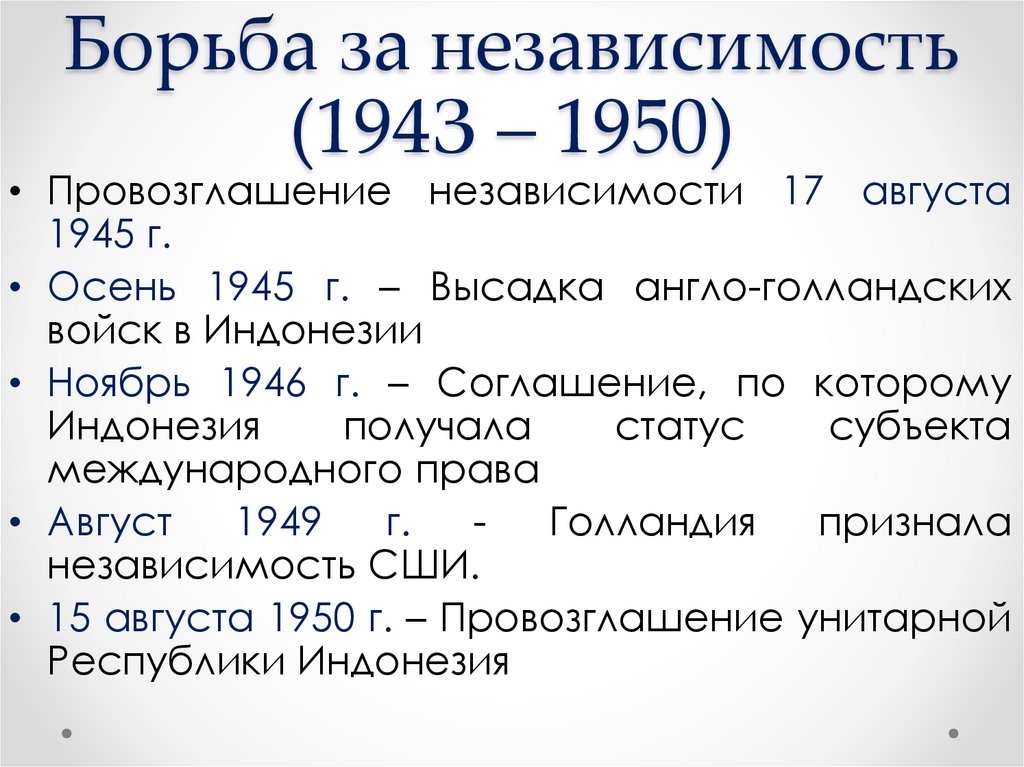 Борьба за независимость (1943 – 1950)

• Провозглашение независимости 17 августа 1945 г.
• Осень 1945 г. – Высадка англо-голландских войск в Индонезии
• Ноябрь 1946 г. – Соглашение, по которому Индонезия получала статус субъекта международного права
• Август 1949 г. - Голландия признала независимость СШИ.
• 15 августа 1950 г. – Провозглашение унитарной Республики Индонезия